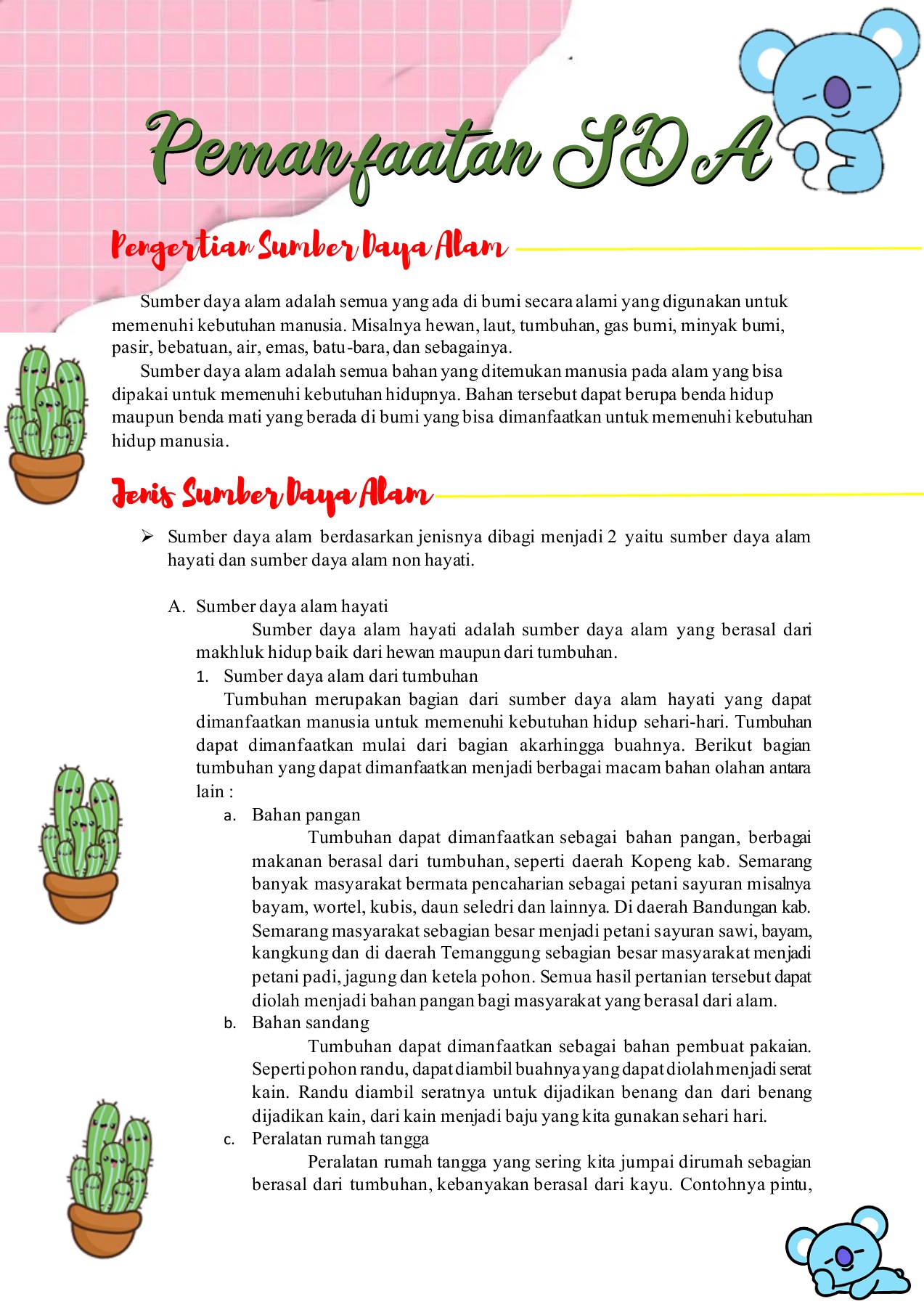 Pemanfaatan SDA

Pengertian Sumber Daya Alam

Sumber daya alam adalah semua yang ada di bumi secara alami yang digunakan untuk memenuhi kebutuhan manusia. Misalnya hewan, laut, tumbuhan, gas bumi, minyak bumi, pasir, bebatuan, air, emas, batu-bara, dan sebagainya.

Sumber daya alam adalah semua bahan yang ditemukan manusia pada alam yang bisa dipakai untuk memenuhi kebutuhan hidupnya. Bahan tersebut dapat berupa benda hidup maupun benda mati yang berada di bumi yang bisa dimanfaatkan untuk memenuhi kebutuhan hidup manusia.

Jenis Sumber Daya Alam

➢ Sumber daya alam berdasarkan jenisnya dibagi menjadi 2 yaitu sumber daya alam hayati dan sumber daya alam non hayati.

A. Sumber daya alam hayati
Sumber daya alam hayati adalah sumber daya alam yang berasal dari makhluk hidup baik dari hewan maupun dari tumbuhan.
1. Sumber daya alam dari tumbuhan
Tumbuhan merupakan bagian dari sumber daya alam hayati yang dapat dimanfaatkan manusia untuk memenuhi kebutuhan hidup sehari-hari. Tumbuhan dapat dimanfaatkan mulai dari bagian akarhingga buahnya. Berikut bagian tumbuhan yang dapat dimanfaatkan menjadi berbagai macam bahan olahan antara lain :
a. Bahan pangan
Tumbuhan dapat dimanfaatkan sebagai bahan pangan, berbagai makanan berasal dari tumbuhan, seperti daerah Kopeng kab. Semarang banyak masyarakat bermata pencaharian sebagai petani sayuran misalnya bayam, wortel, kubis, daun seledri dan lainnya. Di daerah Bandungan kab. Semarang masyarakat sebagian besar menjadi petani sayuran sawi, bayam, kangkung dan di daerah Temanggung sebagian besar masyarakat menjadi petani padi, jagung dan ketela pohon. Semua hasil pertanian tersebut dapat diolah menjadi bahan pangan bagi masyarakat yang berasal dari alam.
b. Bahan sandang
Tumbuhan dapat dimanfaatkan sebagai bahan pembuat pakaian. Seperti pohon randu, dapat diambil buahnya yang dapat diolah menjadi serat kain. Randu diambil seratnya untuk dijadikan benang dan dari benang dijadikan kain, dari kain menjadi baju yang kita gunakan sehari hari.
c. Peralatan rumah tangga
Peralatan rumah tangga yang sering kita jumpai dirumah sebagian berasal dari tumbuhan, kebanyakan berasal dari kayu. Contohnya pintu,